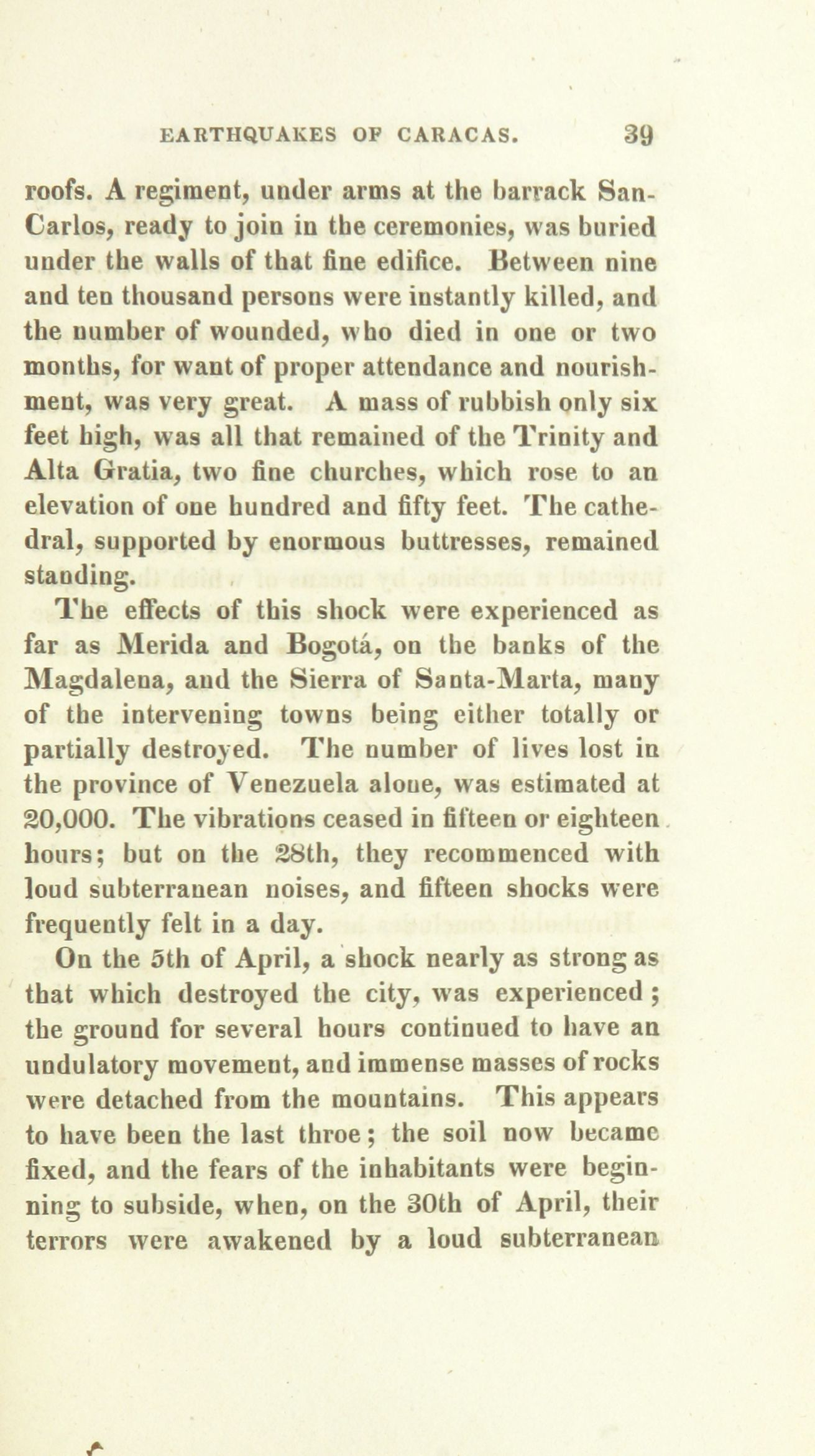 EARTHQUAKES OF CARACAS. 39

roofs. A regiment, under arms at the barrack San-Carlos, ready to join in the ceremonies, was buried under the walls of that fine edifice. Between nine and ten thousand persons were instantly killed, and the number of wounded, who died in one or two months, for want of proper attendance and nourishment, was very great. A mass of rubbish only six feet high, was all that remained of the Trinity and Alta Gratia, two fine churches, which rose to an elevation of one hundred and fifty feet. The cathedral, supported by enormous buttresses, remained standing.

The effects of this shock were experienced as far as Merida and Bogotá, on the banks of the Magdalena, and the Sierra of Santa-Marta, many of the intervening towns being either totally or partially destroyed. The number of lives lost in the province of Venezuela alone, was estimated at 20,000. The vibrations ceased in fifteen or eighteen hours; but on the 28th, they recommenced with loud subterranean noises, and fifteen shocks were frequently felt in a day.

On the 5th of April, a shock nearly as strong as that which destroyed the city, was experienced; the ground for several hours continued to have an undulatory movement, and immense masses of rocks were detached from the mountains. This appears to have been the last throe; the soil now became fixed, and the fears of the inhabitants were beginning to subside, when, on the 30th of April, their terrors were awakened by a loud subterranean